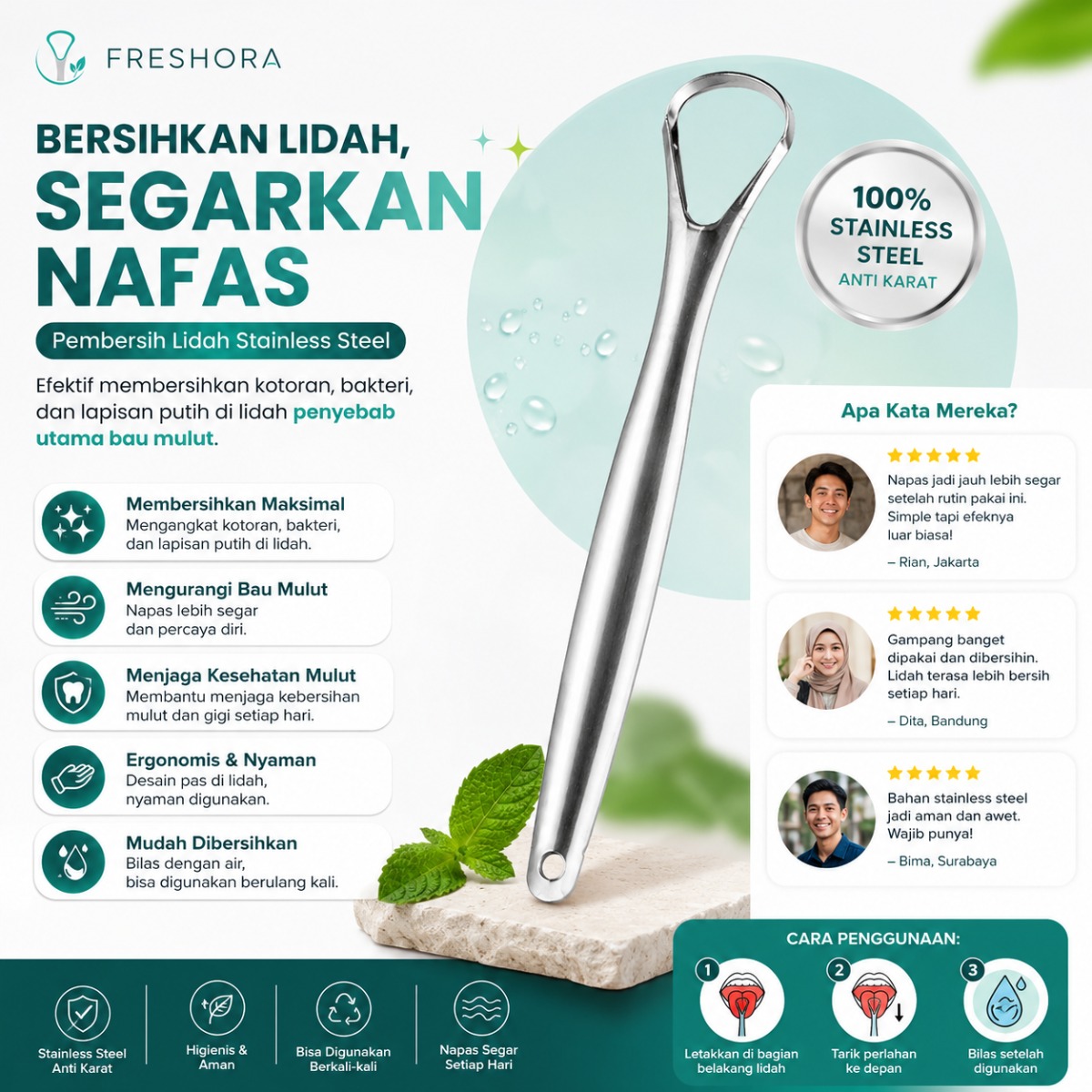 FRESHORA

BERSIHKAN LIDAH, SEGARKAN NAFAS

Pembersih Lidah Stainless Steel

Efektif membersihkan kotoran, bakteri, dan lapisan putih di lidah penyebab utama bau mulut.

100% STAINLESS STEEL ANTI KARAT

Membersihkan Maksimal
Mengangkat kotoran, bakteri, dan lapisan putih di lidah.

Mengurangi Bau Mulut
Napas lebih segar dan percaya diri.

Menjaga Kesehatan Mulut
Membantu menjaga kebersihan mulut dan gigi setiap hari.

Ergonomis & Nyaman
Desain pas di lidah, nyaman digunakan.

Mudah Dibersihkan
Bilas dengan air, bisa digunakan berulang kali.

Apa Kata Mereka?

Napas jadi jauh lebih segar setelah rutin pakai ini. Simple tapi efeknya luar biasa!
– Rian, Jakarta

Gampang banget dipakai dan dibersihin. Lidah terasa lebih bersih setiap hari.
– Dita, Bandung

Bahan stainless steel jadi aman dan awet. Wajib punya!
– Bima, Surabaya

Stainless Steel Anti Karat

Higienis & Aman

Bisa Digunakan Berkali-kali

Napas Segar Setiap Hari

CARA PENGGUNAAN:

1 Letakkan di bagian belakang lidah

2 Tarik perlahan ke depan

3 Bilas setelah digunakan